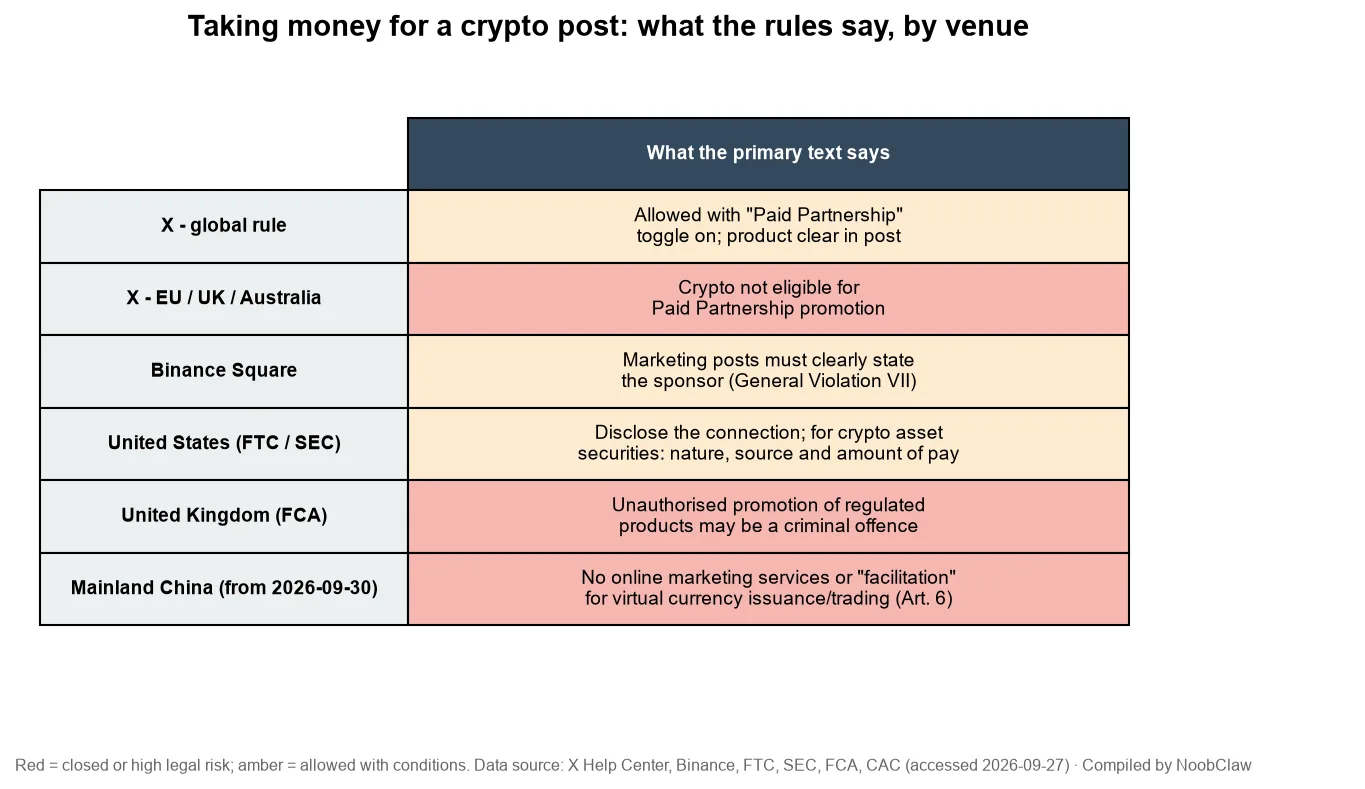 Taking money for a crypto post: what the rules say, by venue

| | What the primary text says |
|---|---|
| X - global rule | Allowed with "Paid Partnership" toggle on; product clear in post |
| X - EU / UK / Australia | Crypto not eligible for Paid Partnership promotion |
| Binance Square | Marketing posts must clearly state the sponsor (General Violation VII) |
| United States (FTC / SEC) | Disclose the connection; for crypto asset securities: nature, source and amount of pay |
| United Kingdom (FCA) | Unauthorised promotion of regulated products may be a criminal offence |
| Mainland China (from 2026-09-30) | No online marketing services or "facilitation" for virtual currency issuance/trading (Art. 6) |

Red = closed or high legal risk; amber = allowed with conditions. Data source: X Help Center, Binance, FTC, SEC, FCA, CAC (accessed 2026-09-27) · Compiled by NoobClaw